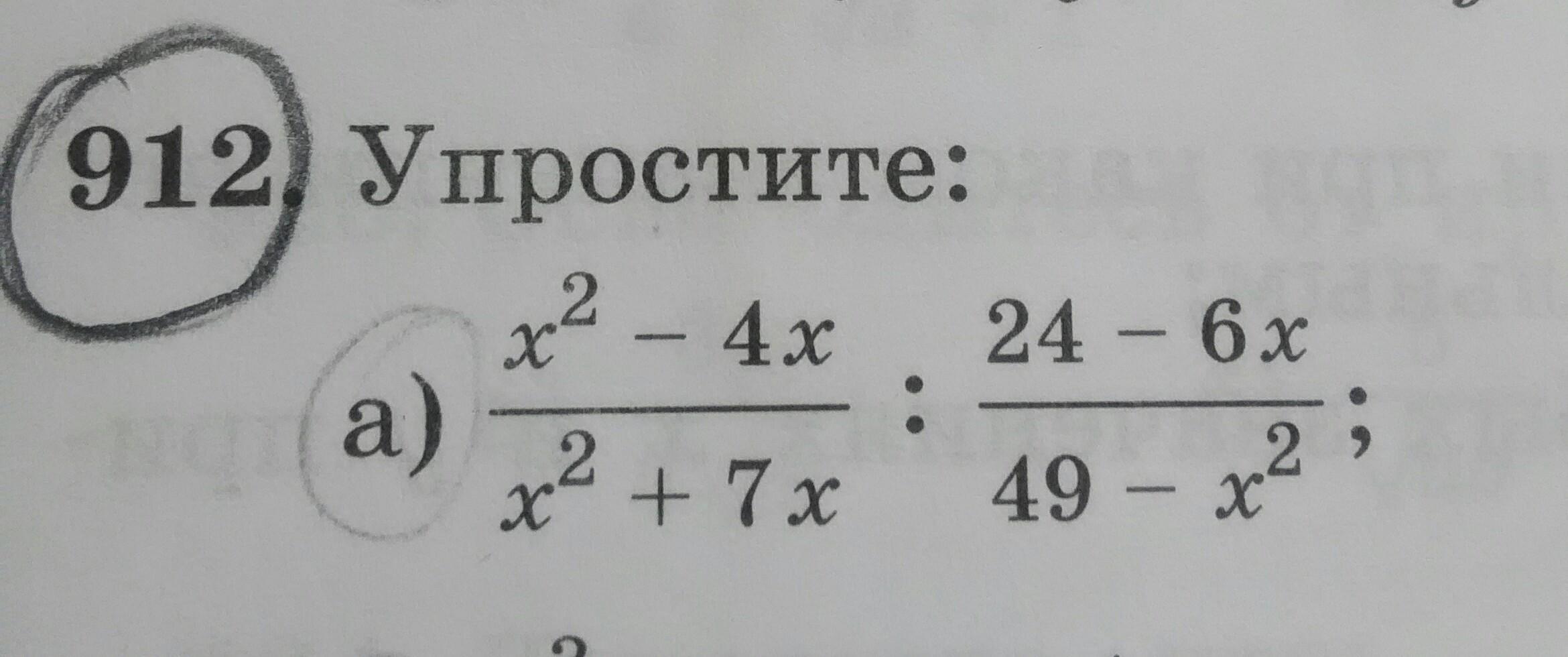 912. Упростите:

а) $\frac{x^2 - 4x}{x^2 + 7x} : \frac{24 - 6x}{49 - x^2}$;